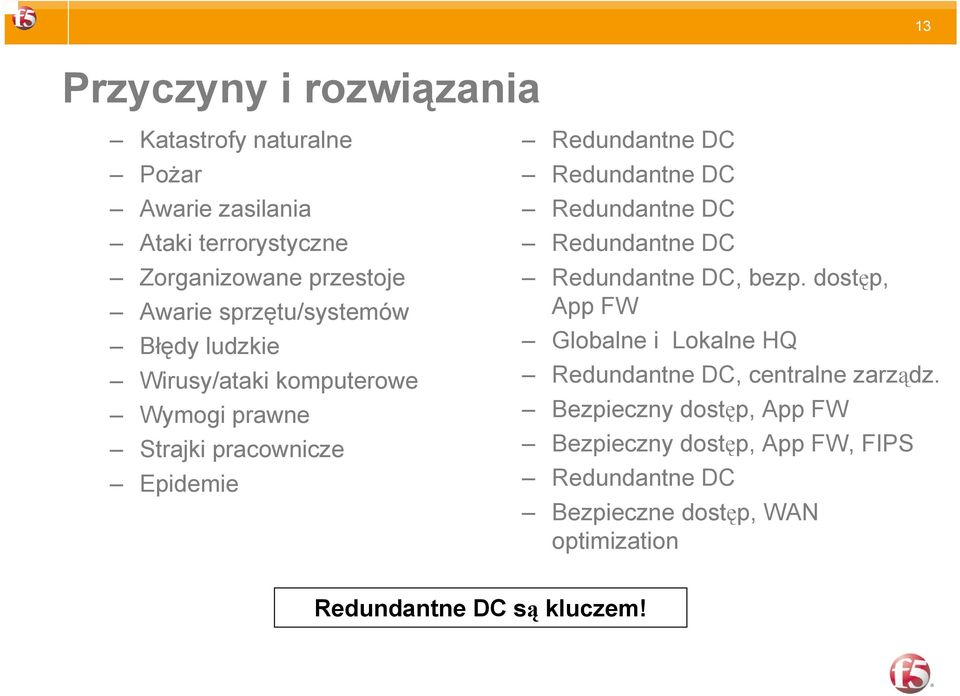 f5

13

Przyczyny i rozwiązania

– Katastrofy naturalne
– Pożar
– Awarie zasilania
– Ataki terrorystyczne
– Zorganizowane przestoje
– Awarie sprzętu/systemów
– Błędy ludzkie
– Wirusy/ataki komputerowe
– Wymogi prawne
– Strajki pracownicze
– Epidemie

– Redundantne DC
– Redundantne DC
– Redundantne DC
– Redundantne DC
– Redundantne DC, bezp. dostęp, App FW
– Globalne i Lokalne HQ
– Redundantne DC, centralne zarządz.
– Bezpieczny dostęp, App FW
– Bezpieczny dostęp, App FW, FIPS
– Redundantne DC
– Bezpieczne dostęp, WAN optimization

Redundantne DC są kluczem!

f5